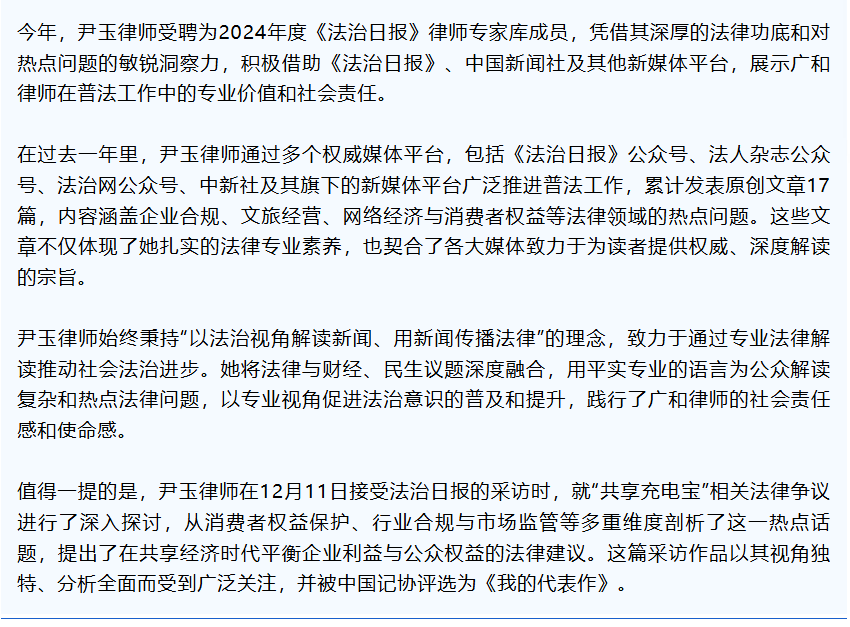 今年，尹玉律师受聘为2024年度《法治日报》律师专家库成员，凭借其深厚的法律功底和对热点问题的敏锐洞察力，积极借助《法治日报》、中国新闻社及其他新媒体平台，展示广和律师在普法工作中的专业价值和社会责任。

在过去一年里，尹玉律师通过多个权威媒体平台，包括《法治日报》公众号、法人杂志公众号、法治网公众号、中新社及其旗下的新媒体平台广泛推进普法工作，累计发表原创文章17篇，内容涵盖企业合规、文旅经营、网络经济与消费者权益等法律领域的热点问题。这些文章不仅体现了她扎实的法律专业素养，也契合了各大媒体致力于为读者提供权威、深度解读的宗旨。

尹玉律师始终秉持“以法治视角解读新闻、用新闻传播法律”的理念，致力于通过专业法律解读推动社会法治进步。她将法律与财经、民生议题深度融合，用平实专业的语言为公众解读复杂和热点法律问题，以专业视角促进法治意识的普及和提升，践行了广和律师的社会责任感和使命感。

值得一提的是，尹玉律师在12月11日接受法治日报的采访时，就“共享充电宝”相关法律争议进行了深入探讨，从消费者权益保护、行业合规与市场监管等多重维度剖析了这一热点话题，提出了在共享经济时代平衡企业利益与公众权益的法律建议。这篇采访作品以其视角独特、分析全面而受到广泛关注，并被中国记协评选为《我的代表作》。